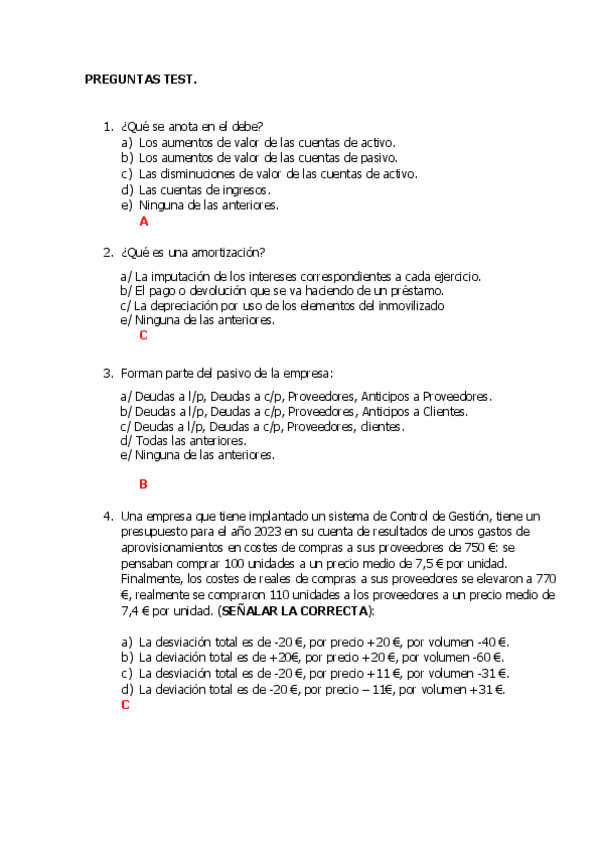 PREGUNTAS TEST.

1. ¿Qué se anota en el debe?
a) Los aumentos de valor de las cuentas de activo.
b) Los aumentos de valor de las cuentas de pasivo.
c) Las disminuciones de valor de las cuentas de activo.
d) Las cuentas de ingresos.
e) Ninguna de las anteriores.
A

2. ¿Qué es una amortización?

a/ La imputación de los intereses correspondientes a cada ejercicio.
b/ El pago o devolución que se va haciendo de un préstamo.
c/ La depreciación por uso de los elementos del inmovilizado
e/ Ninguna de las anteriores.
C

3. Forman parte del pasivo de la empresa:

a/ Deudas a l/p, Deudas a c/p, Proveedores, Anticipos a Proveedores.
b/ Deudas a l/p, Deudas a c/p, Proveedores, Anticipos a Clientes.
c/ Deudas a l/p, Deudas a c/p, Proveedores, clientes.
d/ Todas las anteriores.
e/ Ninguna de las anteriores.

B

4. Una empresa que tiene implantado un sistema de Control de Gestión, tiene un presupuesto para el año 2023 en su cuenta de resultados de unos gastos de aprovisionamientos en costes de compras a sus proveedores de 750 €: se pensaban comprar 100 unidades a un precio medio de 7,5 € por unidad. Finalmente, los costes de reales de compras a sus proveedores se elevaron a 770 €, realmente se compraron 110 unidades a los proveedores a un precio medio de 7,4 € por unidad. (SEÑALAR LA CORRECTA):

a) La desviación total es de -20 €, por precio +20 €, por volumen -40 €.
b) La deviación total es de +20€, por precio +20 €, por volumen -60 €.
c) La desviación total es de -20 €, por precio +11 €, por volumen -31 €.
d) La deviación total es de -20 €, por precio – 11€, por volumen +31 €.
C